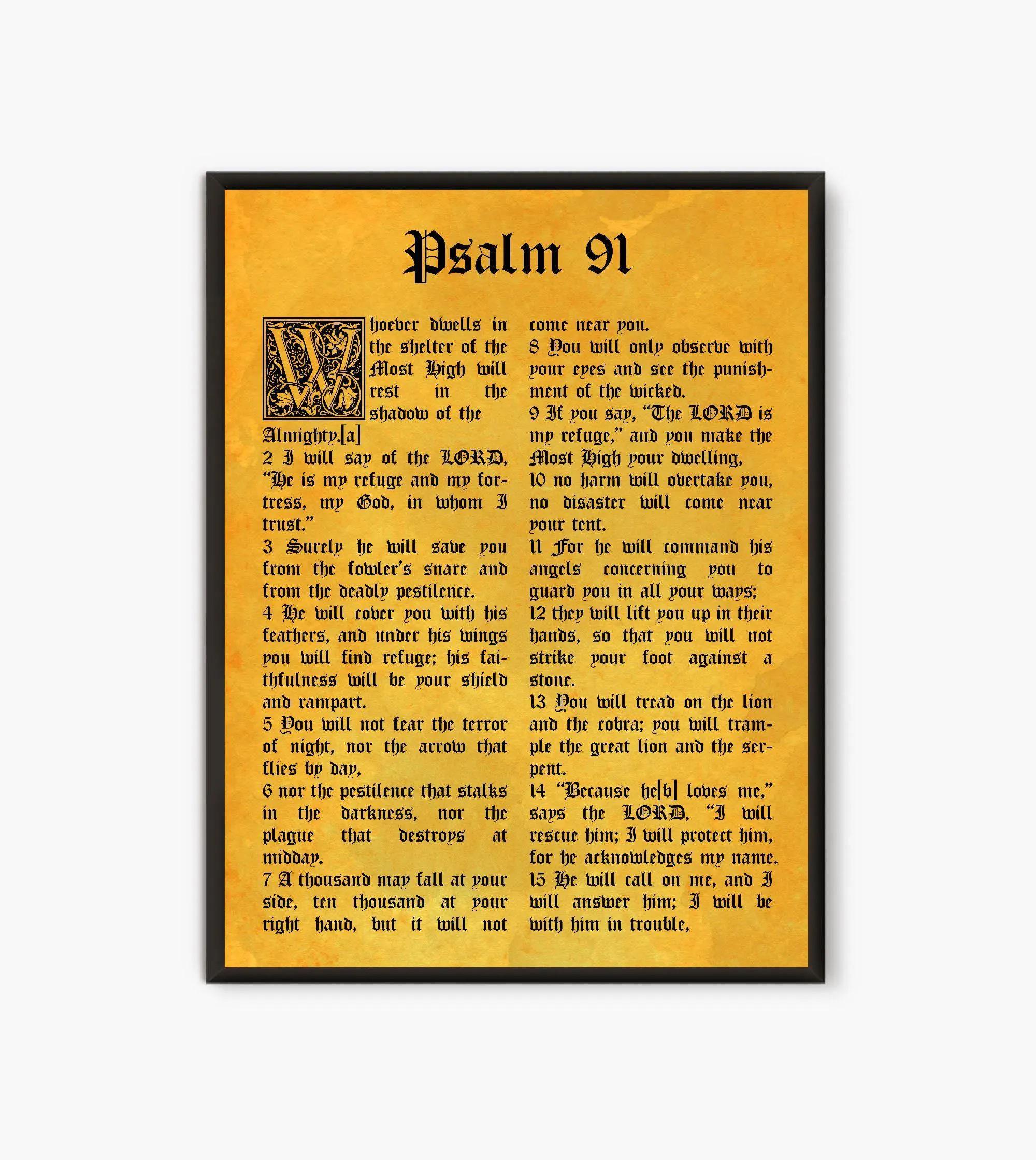 Psalm 91

Whoever dwells in the shelter of the Most High will rest in the shadow of the Almighty.[a]
2 I will say of the LORD, "He is my refuge and my fortress, my God, in whom I trust."
3 Surely he will save you from the fowler's snare and from the deadly pestilence.
4 He will cover you with his feathers, and under his wings you will find refuge; his faithfulness will be your shield and rampart.
5 You will not fear the terror of night, nor the arrow that flies by day,
6 nor the pestilence that stalks in the darkness, nor the plague that destroys at midday.
7 A thousand may fall at your side, ten thousand at your right hand, but it will not come near you.
8 You will only observe with your eyes and see the punishment of the wicked.
9 If you say, "The LORD is my refuge," and you make the Most High your dwelling,
10 no harm will overtake you, no disaster will come near your tent.
11 For he will command his angels concerning you to guard you in all your ways;
12 they will lift you up in their hands, so that you will not strike your foot against a stone.
13 You will tread on the lion and the cobra; you will trample the great lion and the serpent.
14 "Because he[b] loves me," says the LORD, "I will rescue him; I will protect him, for he acknowledges my name.
15 He will call on me, and I will answer him; I will be with him in trouble,